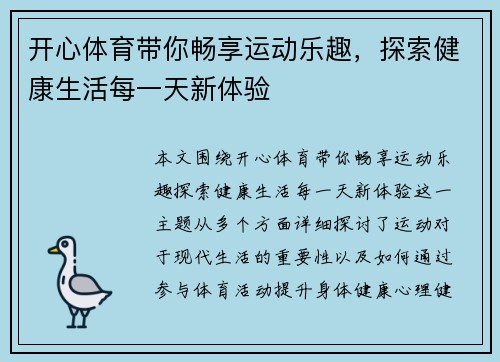 开心体育带你畅享运动乐趣，探索健康生活每一天新体验

本文围绕开心体育带你畅享运动乐趣探索健康生活每一天新体验这一主题从多个方面详细探讨了运动对于现代生活的重要性以及如何通过参与体育活动提升身体健康心理健